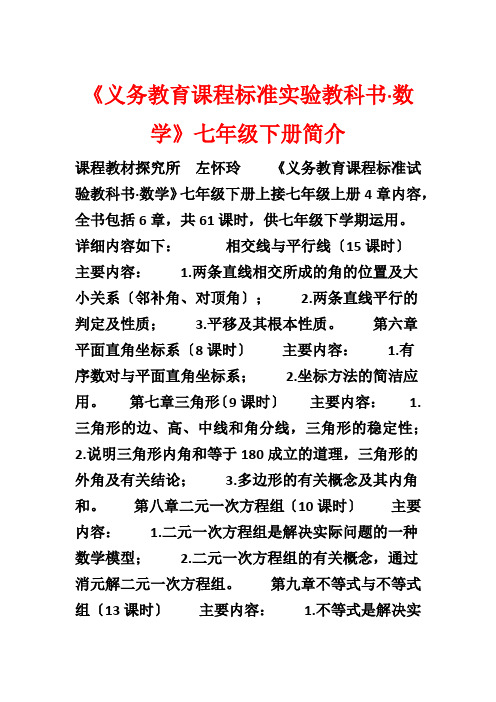 《义务教育课程标准实验教科书·数学》七年级下册简介

课程教材探究所 左怀玲 《义务教育课程标准试验教科书·数学》七年级下册上接七年级上册 4 章内容，全书包括 6 章，共 61 课时，供七年级下学期运用。详细内容如下： 相交线与平行线〔15 课时〕 主要内容： 1.两条直线相交所成的角的位置及大小关系〔邻补角、对顶角〕； 2.两条直线平行的判定及性质； 3.平移及其根本性质。 第六章平面直角坐标系〔8 课时〕 主要内容： 1.有序数对与平面直角坐标系； 2.坐标方法的简洁应用。 第七章三角形〔9 课时〕 主要内容： 1.三角形的边、高、中线和角分线，三角形的稳定性；2.说明三角形内角和等于 180 成立的道理，三角形的外角及有关结论； 3.多边形的有关概念及其内角和。 第八章二元一次方程组〔10 课时〕 主要内容： 1.二元一次方程组是解决实际问题的一种数学模型； 2.二元一次方程组的有关概念，通过消元解二元一次方程组。 第九章不等式与不等式组〔13 课时〕 主要内容： 1.不等式是解决实